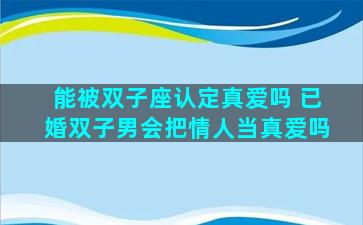 能被双子座认定真爱吗 已婚双子男会把情人当真爱吗